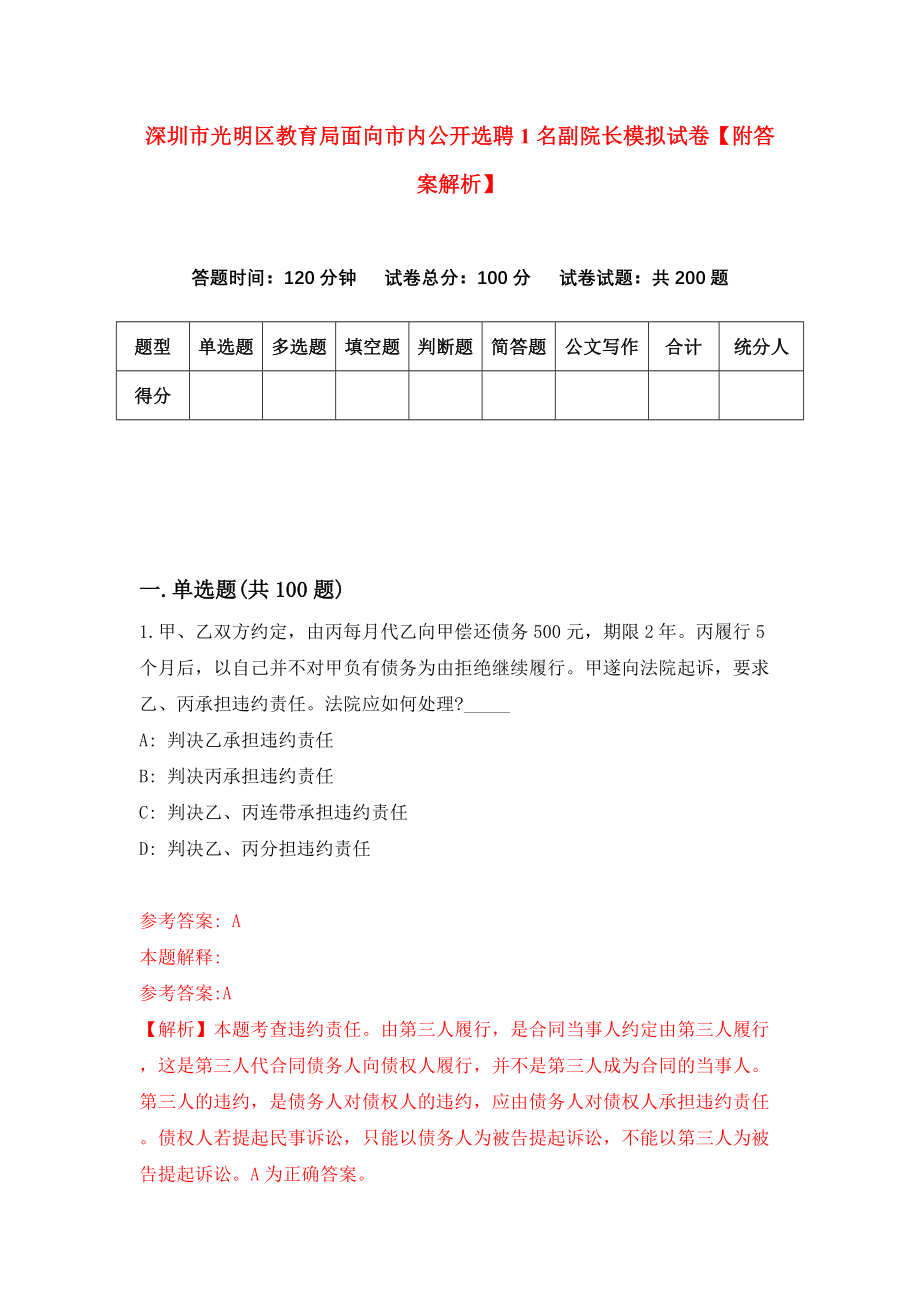 深圳市光明区教育局面向市内公开选聘1名副院长模拟试卷【附答案解析】

答题时间：120分钟　试卷总分：100分　试卷试题：共200题

| 题型 | 单选题 | 多选题 | 填空题 | 判断题 | 简答题 | 公文写作 | 合计 | 统分人 |
|---|---|---|---|---|---|---|---|---|
| 得分 | | | | | | | | |

一.单选题(共100题)

1.甲、乙双方约定，由丙每月代乙向甲偿还债务500元，期限2年。丙履行5个月后，以自己并不对甲负有债务为由拒绝继续履行。甲遂向法院起诉，要求乙、丙承担违约责任。法院应如何处理?_____

A: 判决乙承担违约责任

B: 判决丙承担违约责任

C: 判决乙、丙连带承担违约责任

D: 判决乙、丙分担违约责任

参考答案: A

本题解释:

参考答案:A

【解析】本题考查违约责任。由第三人履行，是合同当事人约定由第三人履行，这是第三人代合同债务人向债权人履行，并不是第三人成为合同的当事人。第三人的违约，是债务人对债权人的违约，应由债务人对债权人承担违约责任。债权人若提起民事诉讼，只能以债务人为被告提起诉讼，不能以第三人为被告提起诉讼。A为正确答案。